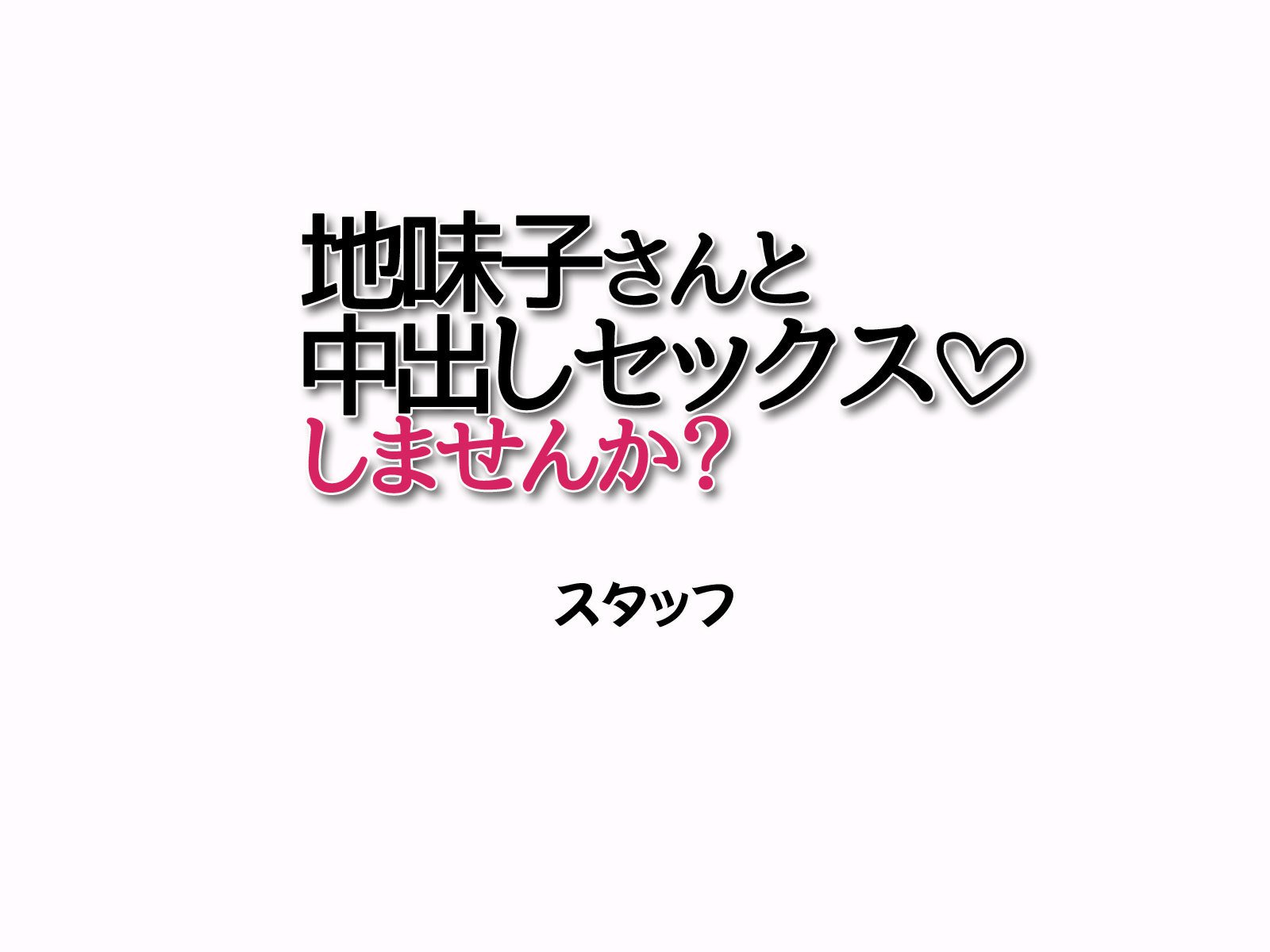 地味子さんと
中出しセックス♡
しませんか？

スタッフ